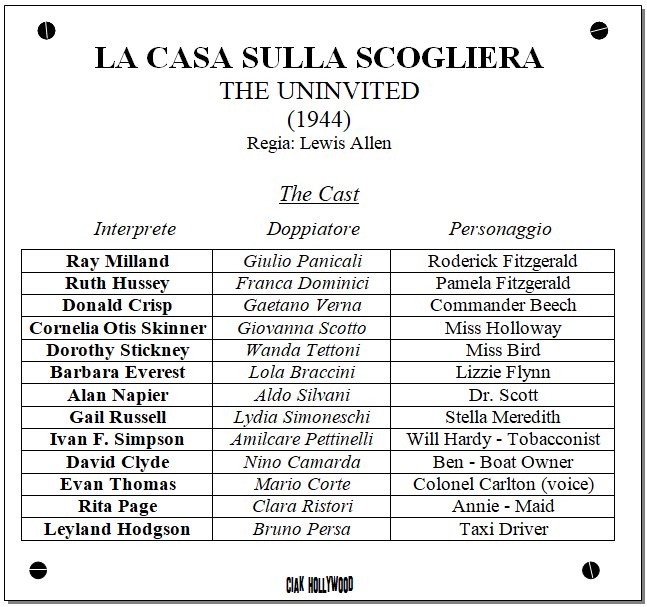 LA CASA SULLA SCOGLIERA
THE UNINVITED
(1944)
Regia: Lewis Allen

The Cast

| Interprete | Doppiatore | Personaggio |
|---|---|---|
| Ray Milland | Giulio Panicali | Roderick Fitzgerald |
| Ruth Hussey | Franca Dominici | Pamela Fitzgerald |
| Donald Crisp | Gaetano Verna | Commander Beech |
| Cornelia Otis Skinner | Giovanna Scotto | Miss Holloway |
| Dorothy Stickney | Wanda Tettoni | Miss Bird |
| Barbara Everest | Lola Braccini | Lizzie Flynn |
| Alan Napier | Aldo Silvani | Dr. Scott |
| Gail Russell | Lydia Simoneschi | Stella Meredith |
| Ivan F. Simpson | Amilcare Pettinelli | Will Hardy - Tobacconist |
| David Clyde | Nino Camarda | Ben - Boat Owner |
| Evan Thomas | Mario Corte | Colonel Carlton (voice) |
| Rita Page | Clara Ristori | Annie - Maid |
| Leyland Hodgson | Bruno Persa | Taxi Driver |

CIAK HOLLYWOOD